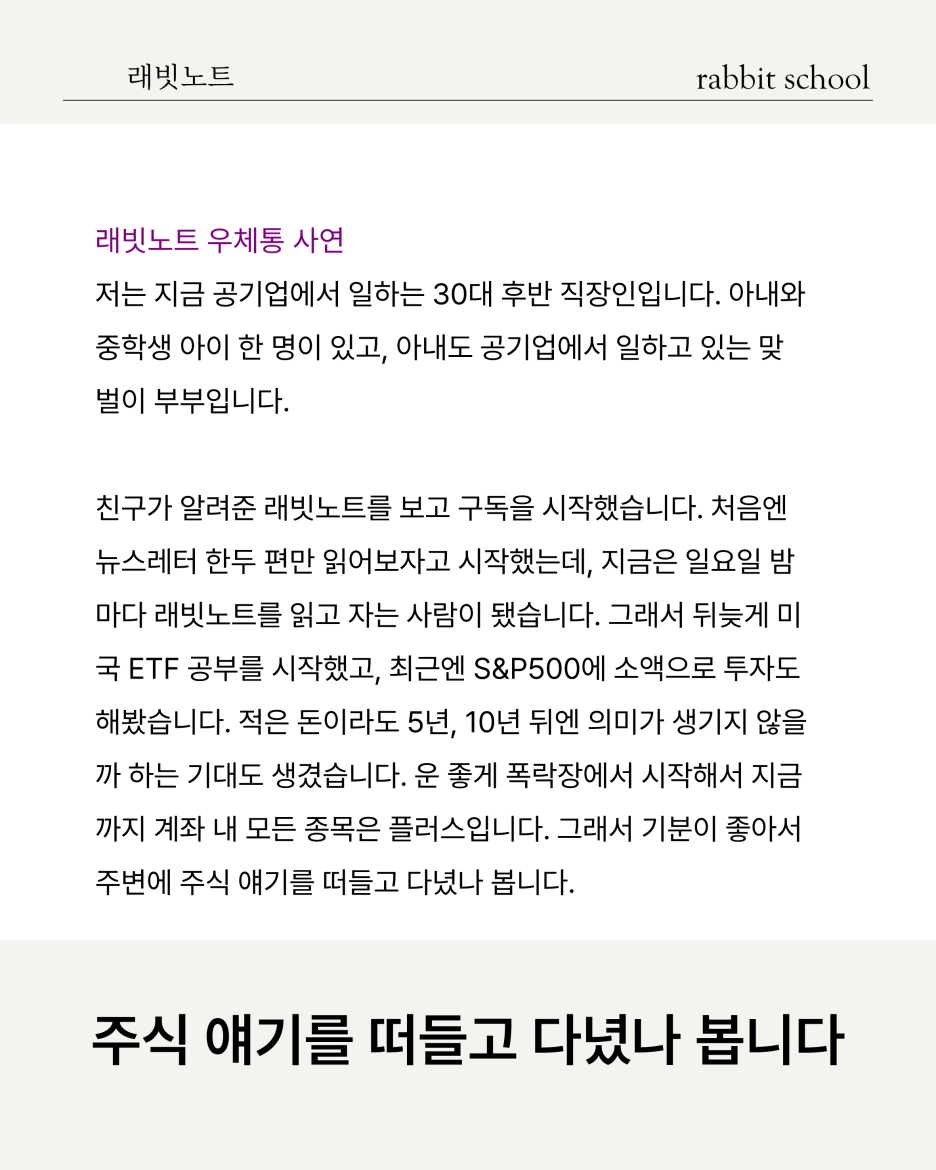 래빗노트

rabbit school

래빗노트 우체통 사연

저는 지금 공기업에서 일하는 30대 후반 직장인입니다. 아내와 중학생 아이 한 명이 있고, 아내도 공기업에서 일하고 있는 맞벌이 부부입니다.

친구가 알려준 래빗노트를 보고 구독을 시작했습니다. 처음엔 뉴스레터 한두 편만 읽어보자고 시작했는데, 지금은 일요일 밤마다 래빗노트를 읽고 자는 사람이 됐습니다. 그래서 뒤늦게 미국 ETF 공부를 시작했고, 최근엔 S&P500에 소액으로 투자도 해봤습니다. 적은 돈이라도 5년, 10년 뒤엔 의미가 생기지 않을까 하는 기대도 생겼습니다. 운 좋게 폭락장에서 시작해서 지금까지 계좌 내 모든 종목은 플러스입니다. 그래서 기분이 좋아서 주변에 주식 얘기를 떠들고 다녔나 봅니다.

주식 얘기를 떠들고 다녔나 봅니다